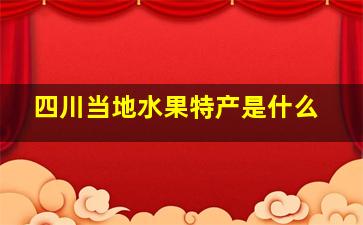 四川当地水果特产是什么